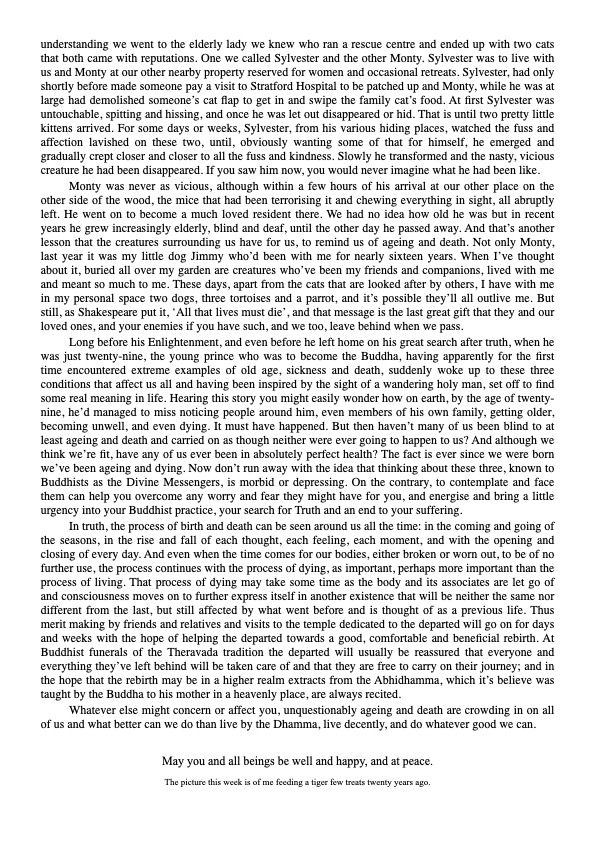 understanding we went to the elderly lady we knew who ran a rescue centre and ended up with two cats that both came with reputations. One we called Sylvester and the other Monty. Sylvester was to live with us and Monty at our other nearby property reserved for women and occasional retreats. Sylvester, had only shortly before made someone pay a visit to Stratford Hospital to be patched up and Monty, while he was at large had demolished someone's cat flap to get in and swipe the family cat's food. At first Sylvester was untouchable, spitting and hissing, and once he was let out disappeared or hid. That is until two pretty little kittens arrived. For some days or weeks, Sylvester, from his various hiding places, watched the fuss and affection lavished on these two, until, obviously wanting some of that for himself, he emerged and gradually crept closer and closer to all the fuss and kindness. Slowly he transformed and the nasty, vicious creature he had been disappeared. If you saw him now, you would never imagine what he had been like.

Monty was never as vicious, although within a few hours of his arrival at our other place on the other side of the wood, the mice that had been terrorising it and chewing everything in sight, all abruptly left. He went on to become a much loved resident there. We had no idea how old he was but in recent years he grew increasingly elderly, blind and deaf, until the other day he passed away. And that's another lesson that the creatures surrounding us have for us, to remind us of ageing and death. Not only Monty, last year it was my little dog Jimmy who'd been with me for nearly sixteen years. When I've thought about it, buried all over my garden are creatures who've been my friends and companions, lived with me and meant so much to me. These days, apart from the cats that are looked after by others, I have with me in my personal space two dogs, three tortoises and a parrot, and it's possible they'll all outlive me. But still, as Shakespeare put it, 'All that lives must die', and that message is the last great gift that they and our loved ones, and your enemies if you have such, and we too, leave behind when we pass.

Long before his Enlightenment, and even before he left home on his great search after truth, when he was just twenty-nine, the young prince who was to become the Buddha, having apparently for the first time encountered extreme examples of old age, sickness and death, suddenly woke up to these three conditions that affect us all and having been inspired by the sight of a wandering holy man, set off to find some real meaning in life. Hearing this story you might easily wonder how on earth, by the age of twenty-nine, he'd managed to miss noticing people around him, even members of his own family, getting older, becoming unwell, and even dying. It must have happened. But then haven't many of us been blind to at least ageing and death and carried on as though neither were ever going to happen to us? And although we think we're fit, have any of us ever been in absolutely perfect health? The fact is ever since we were born we've been ageing and dying. Now don't run away with the idea that thinking about these three, known to Buddhists as the Divine Messengers, is morbid or depressing. On the contrary, to contemplate and face them can help you overcome any worry and fear they might have for you, and energise and bring a little urgency into your Buddhist practice, your search for Truth and an end to your suffering.

In truth, the process of birth and death can be seen around us all the time: in the coming and going of the seasons, in the rise and fall of each thought, each feeling, each moment, and with the opening and closing of every day. And even when the time comes for our bodies, either broken or worn out, to be of no further use, the process continues with the process of dying, as important, perhaps more important than the process of living. That process of dying may take some time as the body and its associates are let go of and consciousness moves on to further express itself in another existence that will be neither the same nor different from the last, but still affected by what went before and is thought of as a previous life. Thus merit making by friends and relatives and visits to the temple dedicated to the departed will go on for days and weeks with the hope of helping the departed towards a good, comfortable and beneficial rebirth. At Buddhist funerals of the Theravada tradition the departed will usually be reassured that everyone and everything they've left behind will be taken care of and that they are free to carry on their journey; and in the hope that the rebirth may be in a higher realm extracts from the Abhidhamma, which it's believe was taught by the Buddha to his mother in a heavenly place, are always recited.

Whatever else might concern or affect you, unquestionably ageing and death are crowding in on all of us and what better can we do than live by the Dhamma, live decently, and do whatever good we can.

May you and all beings be well and happy, and at peace.

The picture this week is of me feeding a tiger few treats twenty years ago.